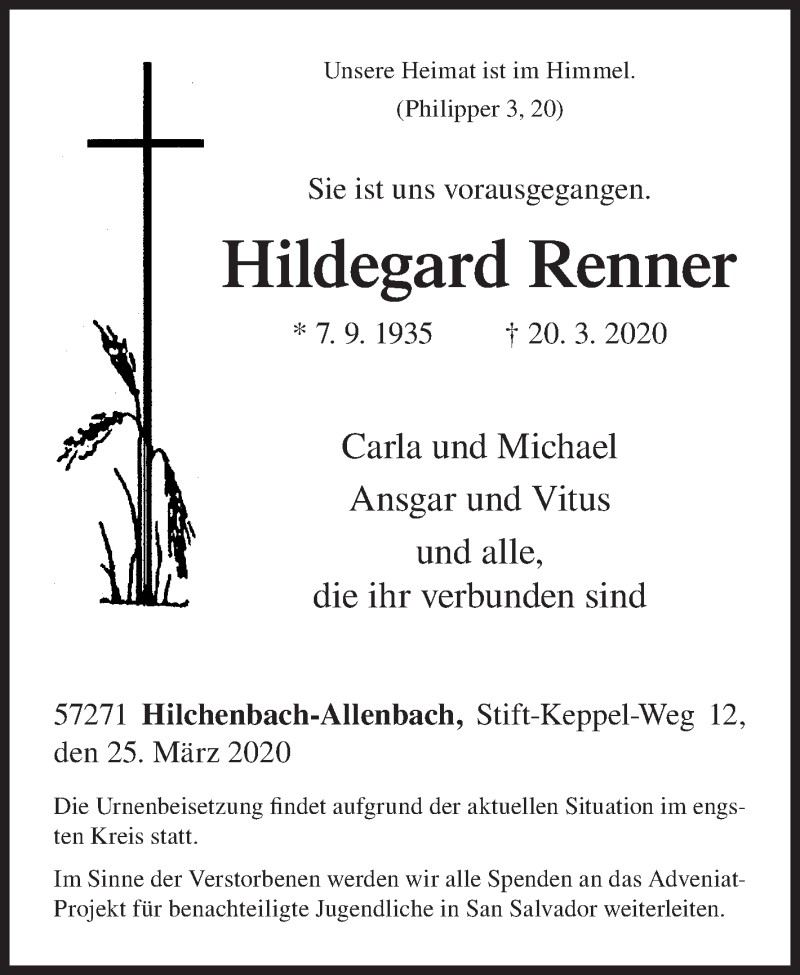 Unsere Heimat ist im Himmel.
(Philipper 3, 20)

Sie ist uns vorausgegangen.

Hildegard Renner

* 7. 9. 1935 † 20. 3. 2020

Carla und Michael
Ansgar und Vitus
und alle,
die ihr verbunden sind

57271 Hilchenbach-Allenbach, Stift-Keppel-Weg 12, den 25. März 2020

Die Urnenbeisetzung findet aufgrund der aktuellen Situation im engsten Kreis statt.

Im Sinne der Verstorbenen werden wir alle Spenden an das Adveniat-Projekt für benachteiligte Jugendliche in San Salvador weiterleiten.